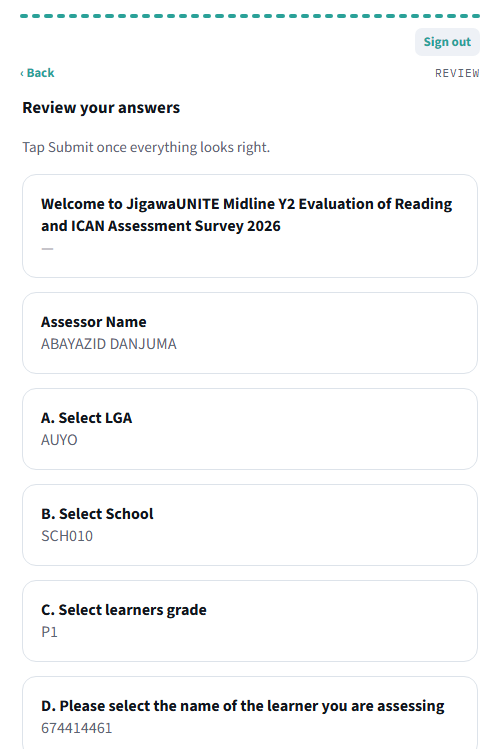 Sign out

‹ Back

REVIEW

Review your answers

Tap Submit once everything looks right.

Welcome to JigawaUNITE Midline Y2 Evaluation of Reading and ICAN Assessment Survey 2026
—

Assessor Name
ABAYAZID DANJUMA

A. Select LGA
AUYO

B. Select School
SCH010

C. Select learners grade
P1

D. Please select the name of the learner you are assessing
674414461